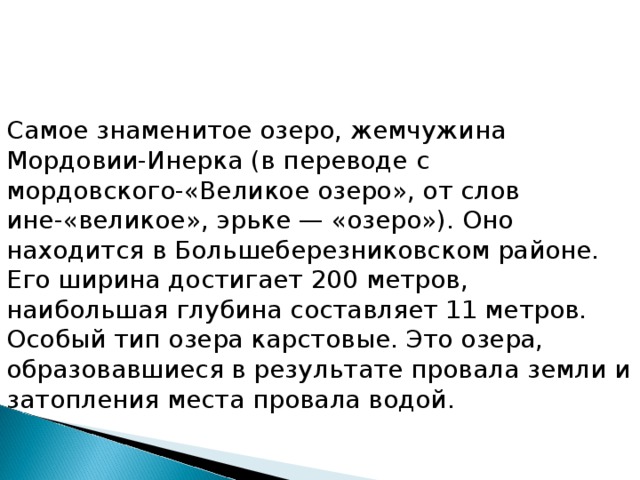 Самое знаменитое озеро, жемчужина Мордовии-Инерка (в переводе с мордовского-«Великое озеро», от слов ине-«великое», эрьке — «озеро»). Оно находится в Большеберезниковском районе. Его ширина достигает 200 метров, наибольшая глубина составляет 11 метров. Особый тип озера карстовые. Это озера, образовавшиеся в результате провала земли и затопления места провала водой.